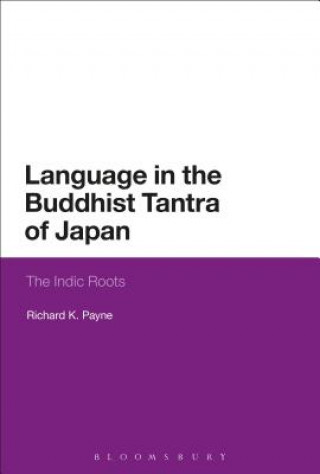 Language in the Buddhist Tantra of Japan

The Indic Roots

Richard K. Payne

BLOOMSBURY